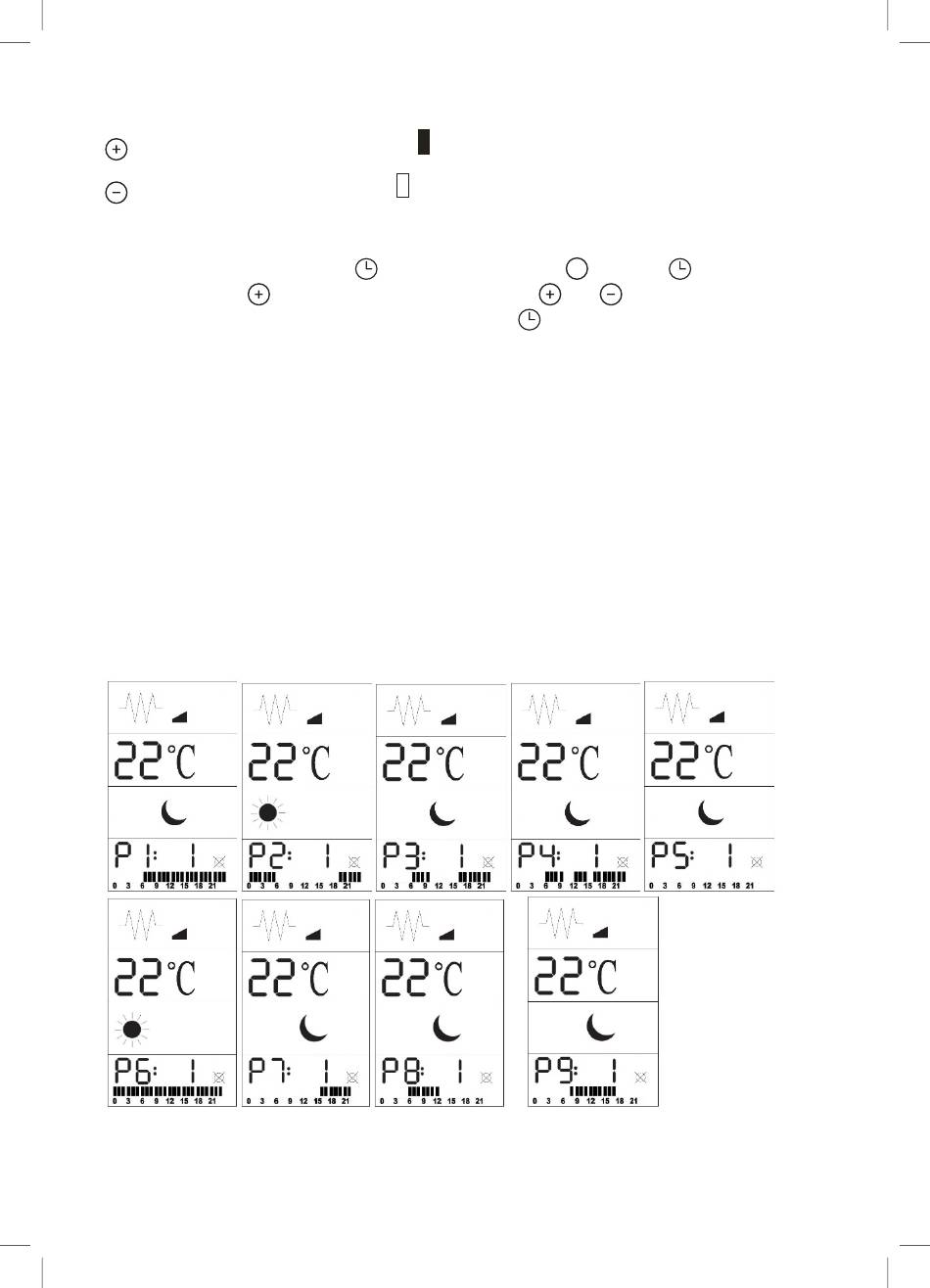 22°C

P1: 1

0 3 6 9 12 15 18 21

22°C

P2: 1

0 3 6 9 12 15 18 21

22°C

P3: 1

0 3 6 9 12 15 18 21

22°C

P4: 1

0 3 6 9 12 15 18 21

22°C

P5: 1

0 3 6 9 12 15 18 21

22°C

P6: 1

0 3 6 9 12 15 18 21

22°C

P7: 1

0 3 6 9 12 15 18 21

22°C

P8: 1

0 3 6 9 12 15 18 21

22°C

P9: 1

0 3 6 9 12 15 18 21